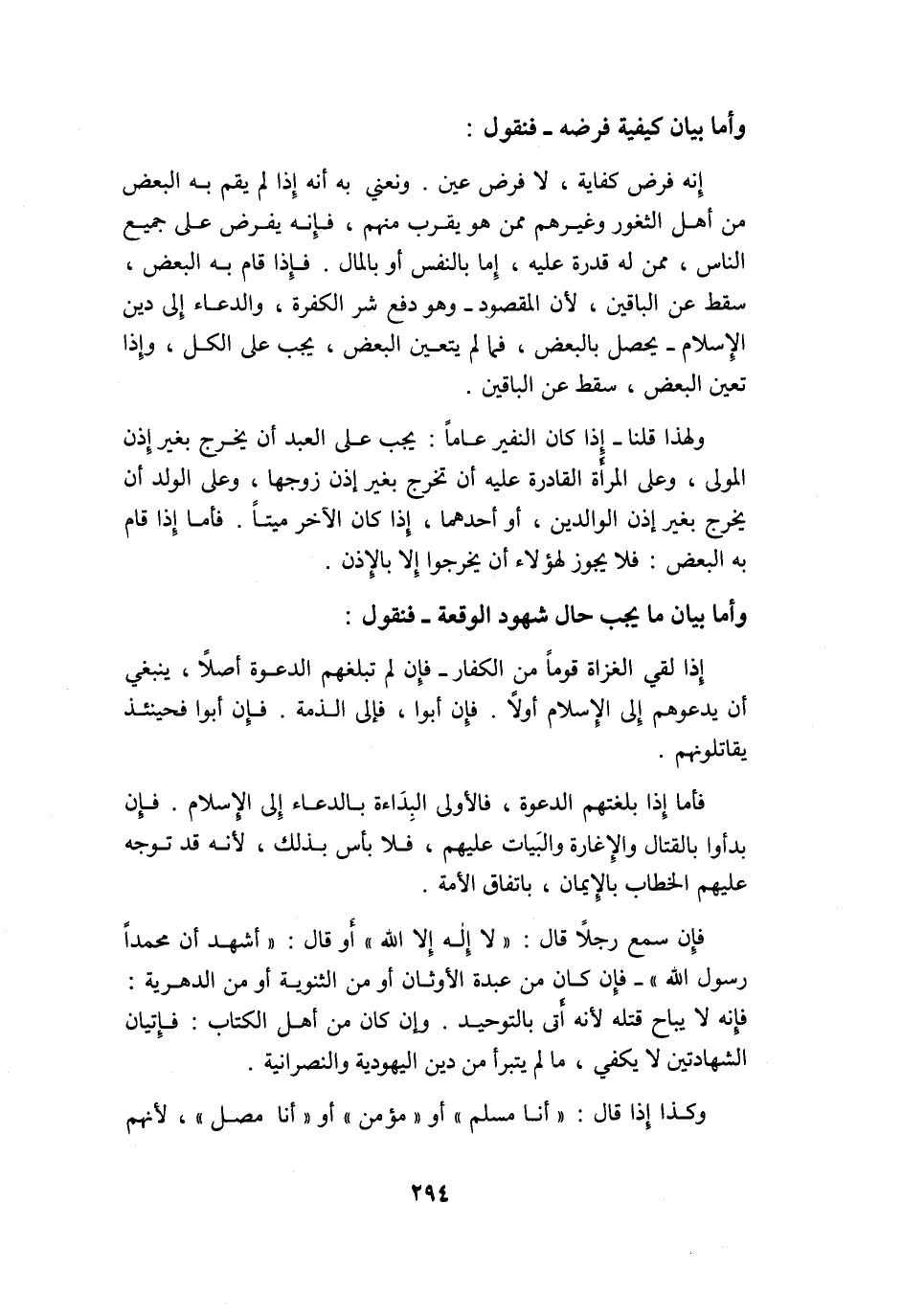 وأما بيان كيفية فرضه ـ فنقول :

إنه فرض كفاية ، لا فرض عين . ونعني به أنه إذا لم يقم به البعض من أهل الثغور وغيرهم ممن هو يقرب منهم ، فإنه يفرض على جميع الناس ، ممن له قدرة عليه ، إما بالنفس أو بالمال . فإذا قام به البعض ، سقط عن الباقين ، لأن المقصود ـ وهو دفع شر الكفرة ، والدعاء إلى دين الإسلام ـ يحصل بالبعض ، فما لم يتعين البعض ، يجب على الكل ، وإذا تعين البعض ، سقط عن الباقين .

ولهذا قلنا ـ إذا كان النفير عاماً : يجب على العبد أن يخرج بغير إذن المولى ، وعلى المرأة القادرة عليه أن تخرج بغير إذن زوجها ، وعلى الولد أن يخرج بغير إذن الوالدين ، أو أحدهما ، إذا كان الآخر ميتاً . فأما إذا قام به البعض : فلا يجوز لهؤلاء أن يخرجوا إلا بالإذن .

وأما بيان ما يجب حال شهود الوقعة ـ فنقول :

إذا لقي الغزاة قوماً من الكفار ـ فإن لم تبلغهم الدعوة أصلاً ، ينبغي أن يدعوهم إلى الإسلام أولاً . فإن أبوا ، فإلى الذمة . فإن أبوا فحينئذ يقاتلونهم .

فأما إذا بلغتهم الدعوة ، فالأولى البِدَاءة بالدعاء إلى الإسلام . فإن بدأوا بالقتال والإغارة والبَيات عليهم ، فلا بأس بذلك ، لأنه قد توجه عليهم الخطاب بالإيمان ، باتفاق الأمة .

فإن سمع رجلاً قال : « لا إله إلا الله » أو قال : « أشهد أن محمداً رسول الله » ـ فإن كان من عبدة الأوثان أو من الثنوية أو من الدهرية : فإنه لا يباح قتله لأنه أتى بالتوحيد . وإن كان من أهل الكتاب : فإتيان الشهادتين لا يكفي ، ما لم يتبرأ من دين اليهودية والنصرانية .

وكذا إذا قال : « أنا مسلم » أو « مؤمن » أو « أنا مصل » ، لأنهم

٢٩٤